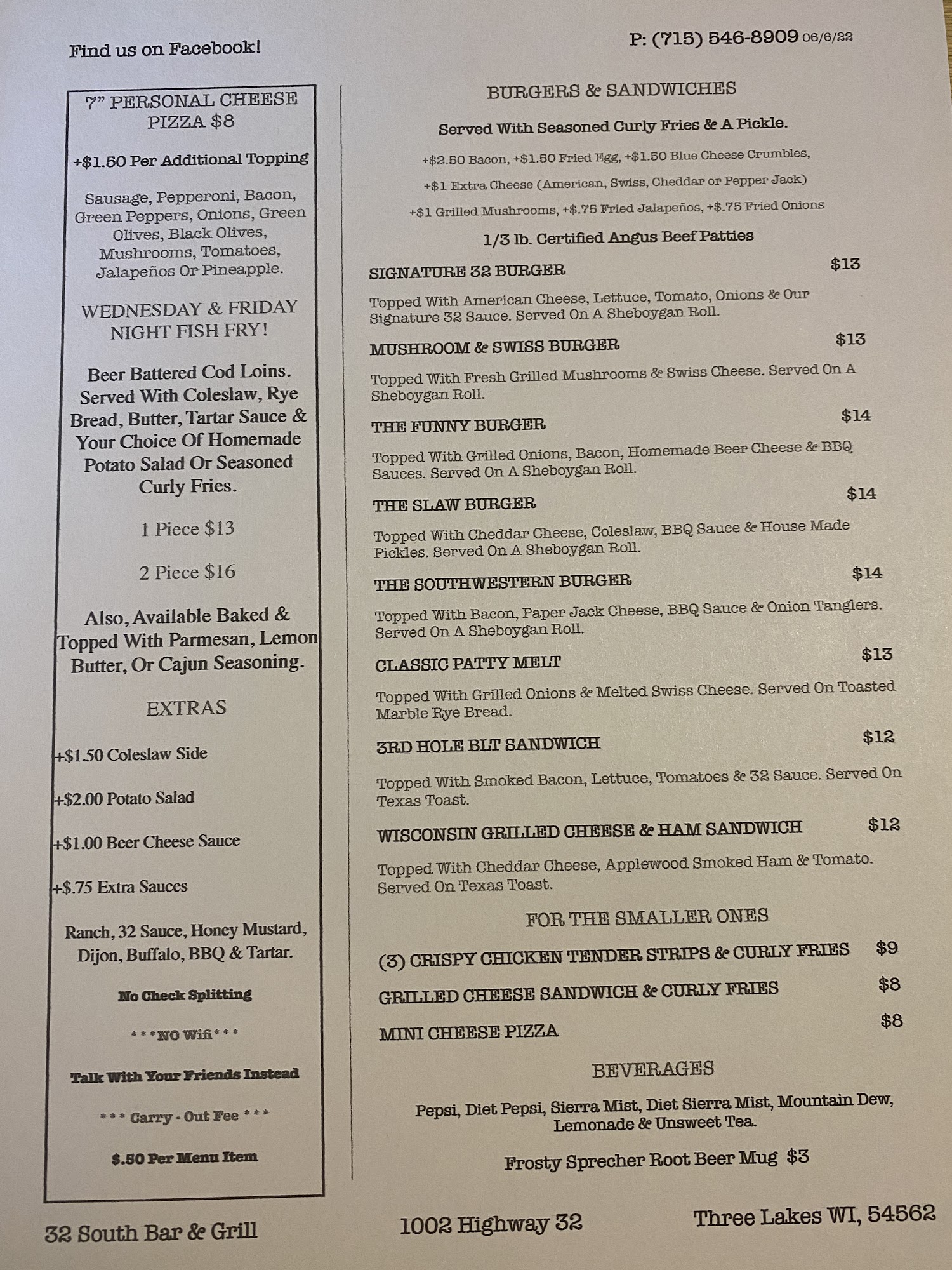 Find us on Facebook!

P: (715) 546-8909 06/6/22

7" PERSONAL CHEESE PIZZA $8

+$1.50 Per Additional Topping

Sausage, Pepperoni, Bacon, Green Peppers, Onions, Green Olives, Black Olives, Mushrooms, Tomatoes, Jalapeños Or Pineapple.

WEDNESDAY & FRIDAY NIGHT FISH FRY!

Beer Battered Cod Loins. Served With Coleslaw, Rye Bread, Butter, Tartar Sauce & Your Choice Of Homemade Potato Salad Or Seasoned Curly Fries.

1 Piece $13

2 Piece $16

Also, Available Baked & Topped With Parmesan, Lemon Butter, Or Cajun Seasoning.

EXTRAS

+$1.50 Coleslaw Side

+$2.00 Potato Salad

+$1.00 Beer Cheese Sauce

+$.75 Extra Sauces

Ranch, 32 Sauce, Honey Mustard, Dijon, Buffalo, BBQ & Tartar.

No Check Splitting

***NO Wifi***

Talk With Your Friends Instead

*** Carry - Out Fee ***

$.50 Per Menu Item

BURGERS & SANDWICHES

Served With Seasoned Curly Fries & A Pickle.

+$2.50 Bacon, +$1.50 Fried Egg, +$1.50 Blue Cheese Crumbles,

+$1 Extra Cheese (American, Swiss, Cheddar or Pepper Jack)

+$1 Grilled Mushrooms, +$.75 Fried Jalapeños, +$.75 Fried Onions

1/3 lb. Certified Angus Beef Patties

SIGNATURE 32 BURGER $13

Topped With American Cheese, Lettuce, Tomato, Onions & Our Signature 32 Sauce. Served On A Sheboygan Roll.

MUSHROOM & SWISS BURGER $13

Topped With Fresh Grilled Mushrooms & Swiss Cheese. Served On A Sheboygan Roll.

THE FUNNY BURGER $14

Topped With Grilled Onions, Bacon, Homemade Beer Cheese & BBQ Sauces. Served On A Sheboygan Roll.

THE SLAW BURGER $14

Topped With Cheddar Cheese, Coleslaw, BBQ Sauce & House Made Pickles. Served On A Sheboygan Roll.

THE SOUTHWESTERN BURGER $14

Topped With Bacon, Paper Jack Cheese, BBQ Sauce & Onion Tanglers. Served On A Sheboygan Roll.

CLASSIC PATTY MELT $13

Topped With Grilled Onions & Melted Swiss Cheese. Served On Toasted Marble Rye Bread.

3RD HOLE BLT SANDWICH $12

Topped With Smoked Bacon, Lettuce, Tomatoes & 32 Sauce. Served On Texas Toast.

WISCONSIN GRILLED CHEESE & HAM SANDWICH $12

Topped With Cheddar Cheese, Applewood Smoked Ham & Tomato. Served On Texas Toast.

FOR THE SMALLER ONES

(3) CRISPY CHICKEN TENDER STRIPS & CURLY FRIES $9

GRILLED CHEESE SANDWICH & CURLY FRIES $8

MINI CHEESE PIZZA $8

BEVERAGES

Pepsi, Diet Pepsi, Sierra Mist, Diet Sierra Mist, Mountain Dew, Lemonade & Unsweet Tea.

Frosty Sprecher Root Beer Mug $3

32 South Bar & Grill

1002 Highway 32

Three Lakes WI, 54562